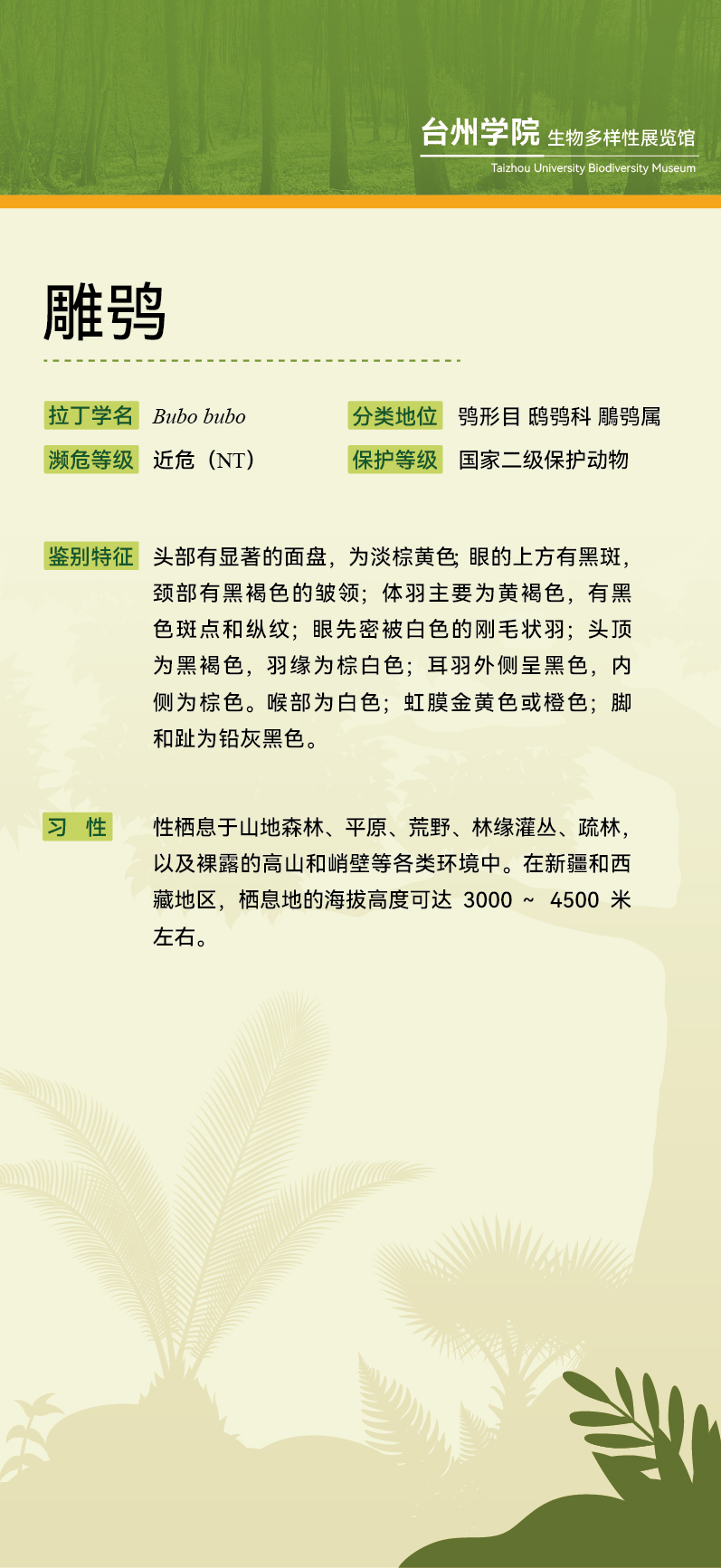 台州学院 生物多样性展览馆
Taizhou University Biodiversity Museum

雕鸮

拉丁学名 Bubo bubo
分类地位 鸮形目 鸱鸮科 鵰鸮属
濒危等级 近危（NT）
保护等级 国家二级保护动物

鉴别特征 头部有显著的面盘，为淡棕黄色; 眼的上方有黑斑，颈部有黑褐色的皱领；体羽主要为黄褐色，有黑色斑点和纵纹；眼先密被白色的刚毛状羽；头顶为黑褐色，羽缘为棕白色；耳羽外侧呈黑色，内侧为棕色。喉部为白色；虹膜金黄色或橙色；脚和趾为铅灰黑色。

习 性 性栖息于山地森林、平原、荒野、林缘灌丛、疏林，以及裸露的高山和峭壁等各类环境中。在新疆和西藏地区，栖息地的海拔高度可达 3000 ~ 4500 米左右。